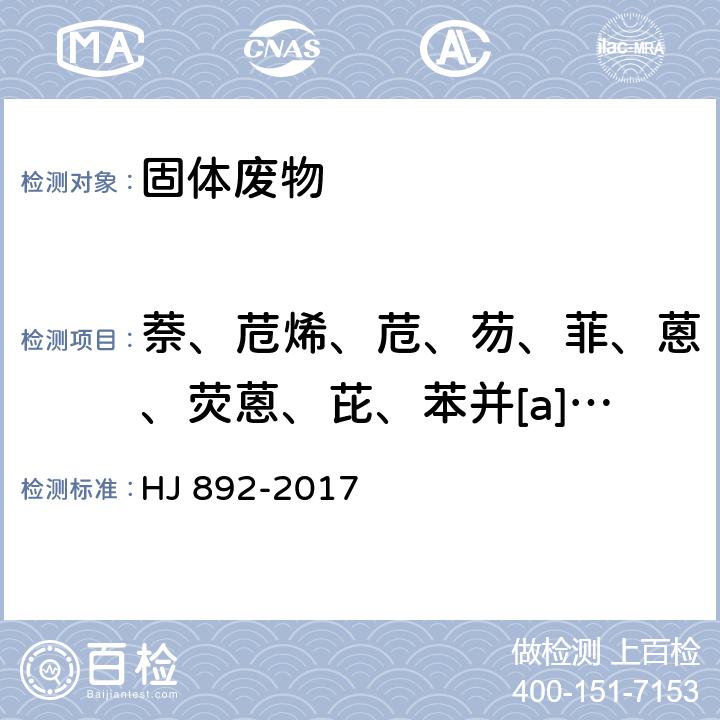 MA CNAS AL ilac-MRA

检测对象： 固体废物

检测项目： 萘、苊烯、苊、芴、菲、蒽、荧蒽、芘、苯并[a]…

检测标准： HJ 892-2017

百检 Baijiantest.com

做检测 上百检
400-151-7153